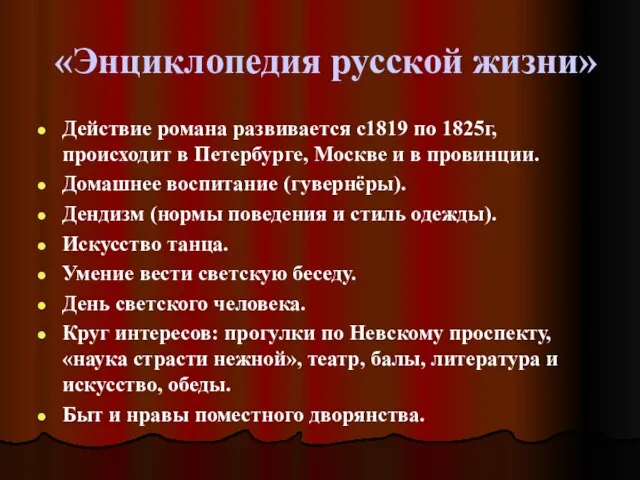 «Энциклопедия русской жизни»

- Действие романа развивается с1819 по 1825г, происходит в Петербурге, Москве и в провинции.
- Домашнее воспитание (гувернёры).
- Дендизм (нормы поведения и стиль одежды).
- Искусство танца.
- Умение вести светскую беседу.
- День светского человека.
- Круг интересов: прогулки по Невскому проспекту, «наука страсти нежной», театр, балы, литература и искусство, обеды.
- Быт и нравы поместного дворянства.